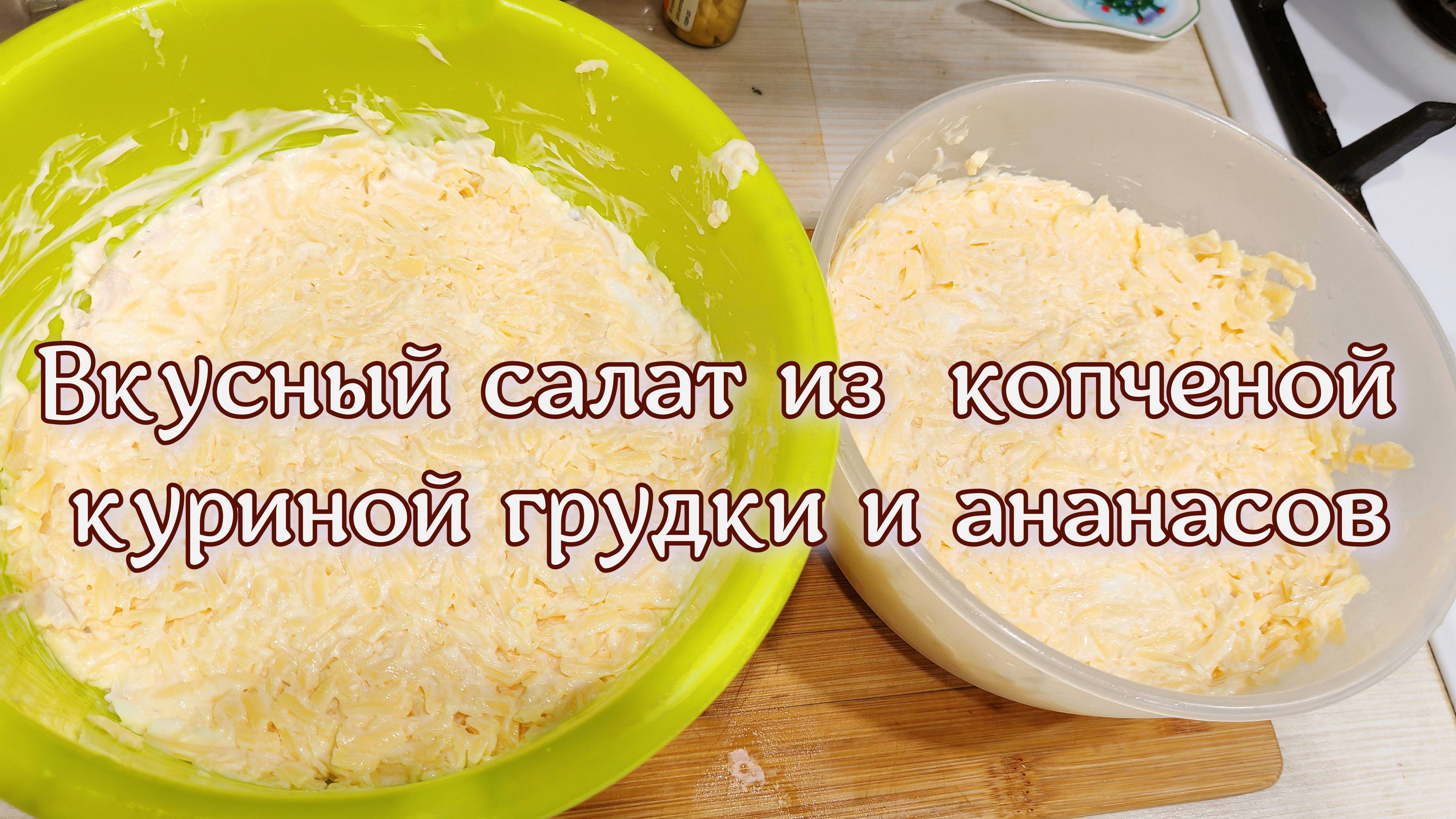 Вкусный салат из копченой куриной грудки и ананасов